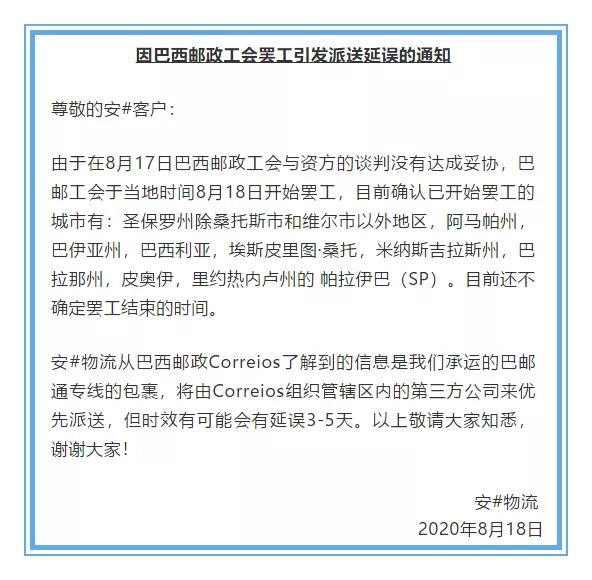 因巴西邮政工会罢工引发派送延误的通知

尊敬的安#客户：

由于在8月17日巴西邮政工会与资方的谈判没有达成妥协，巴邮工会于当地时间8月18日开始罢工，目前确认已开始罢工的城市有：圣保罗州除桑托斯市和维尔市以外地区，阿马帕州，巴伊亚州，巴西利亚，埃斯皮里图·桑托，米纳斯吉拉斯州，巴拉那州，皮奥伊，里约热内卢州的 帕拉伊巴（SP）。目前还不确定罢工结束的时间。

安#物流从巴西邮政Correios了解到的信息是我们承运的巴邮通专线的包裹，将由Correios组织管辖区内的第三方公司来优先派送，但时效有可能会有延误3-5天。以上敬请大家知悉，谢谢大家！

安#物流
2020年8月18日